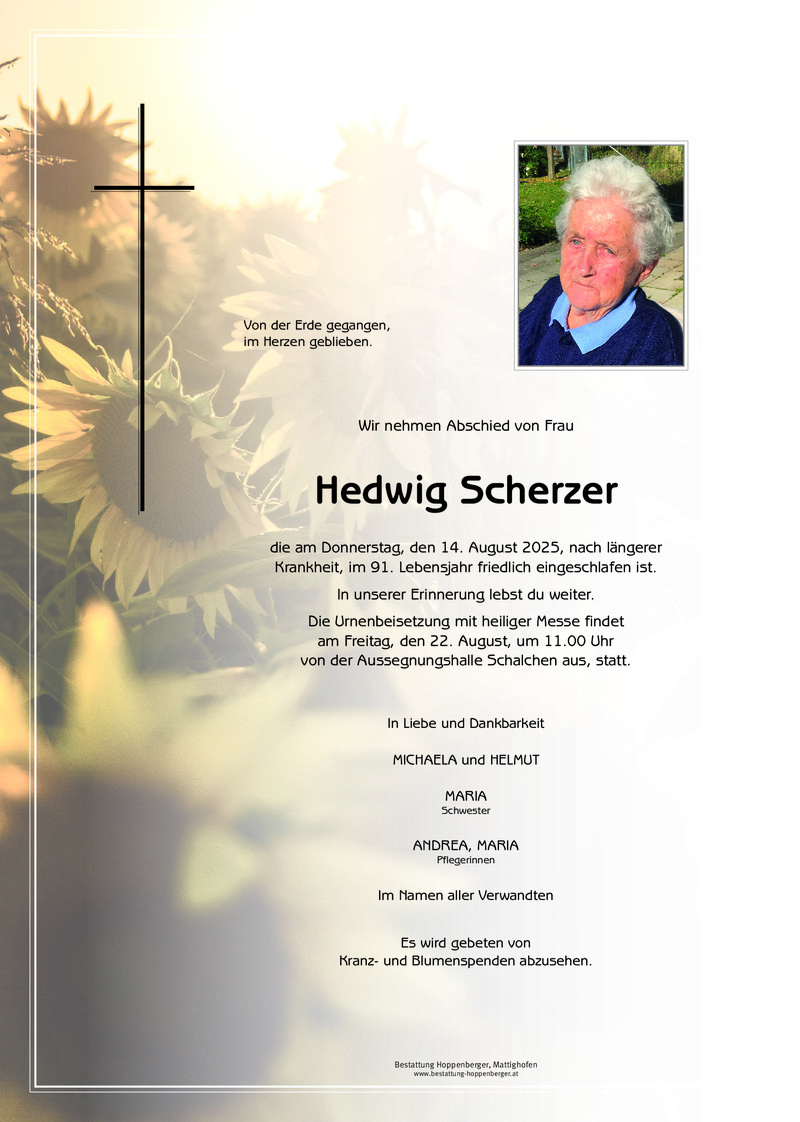 Von der Erde gegangen,
im Herzen geblieben.

Wir nehmen Abschied von Frau

Hedwig Scherzer

die am Donnerstag, den 14. August 2025, nach längerer Krankheit, im 91. Lebensjahr friedlich eingeschlafen ist.

In unserer Erinnerung lebst du weiter.

Die Urnenbeisetzung mit heiliger Messe findet am Freitag, den 22. August, um 11.00 Uhr von der Aussegnungshalle Schalchen aus, statt.

In Liebe und Dankbarkeit

MICHAELA und HELMUT

MARIA
Schwester

ANDREA, MARIA
Pflegerinnen

Im Namen aller Verwandten

Es wird gebeten von
Kranz- und Blumenspenden abzusehen.

Bestattung Hoppenberger, Mattighofen
www.bestattung-hoppenberger.at